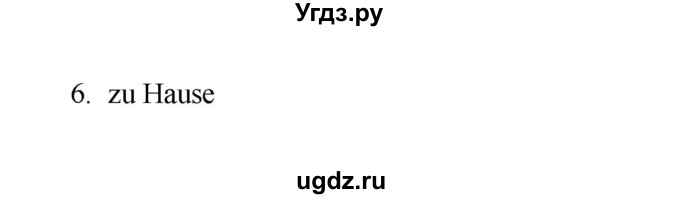 Угдз.ру

6. zu Hause

ugdz.ru